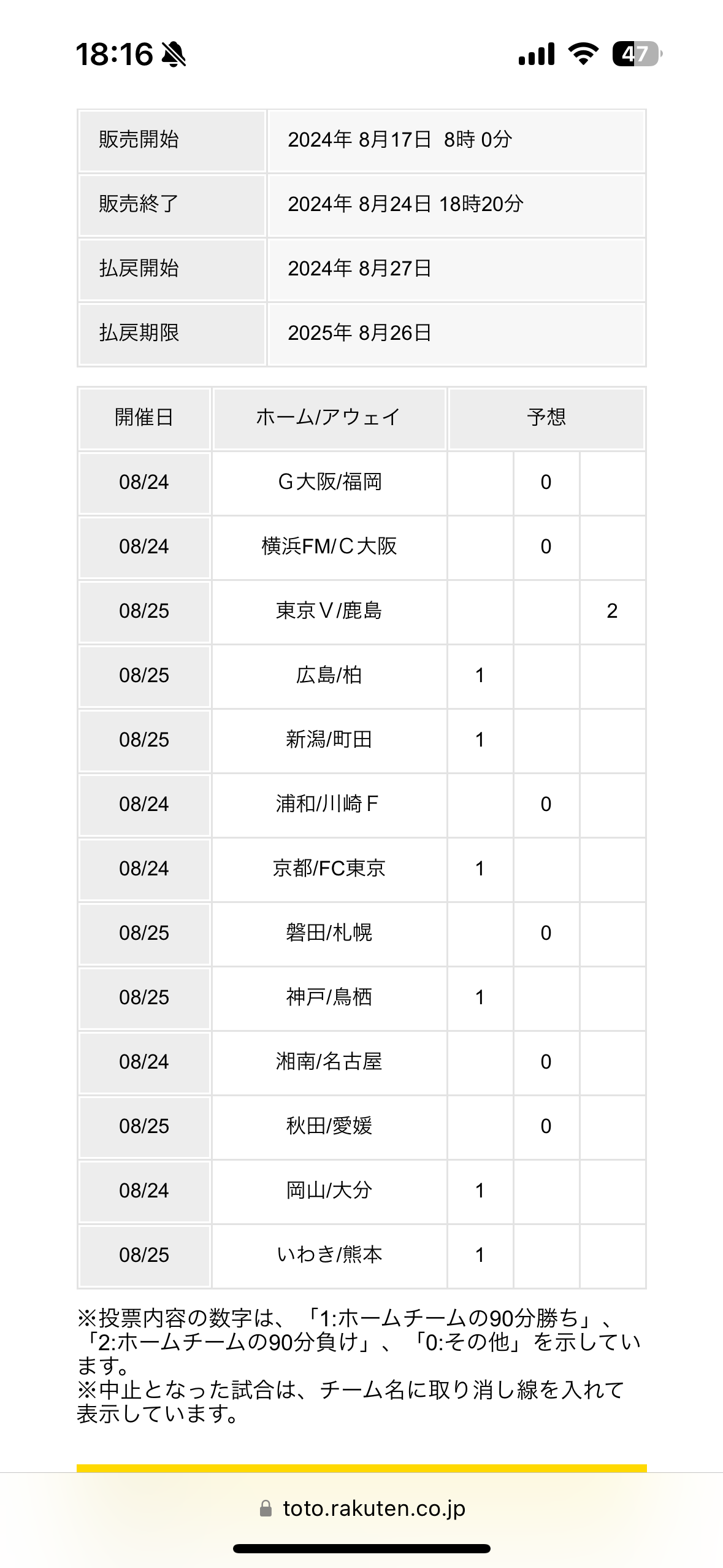 18:16 47

| 販売開始 | 2024年 8月17日 8時 0分 |
|---|---|
| 販売終了 | 2024年 8月24日 18時20分 |
| 払戻開始 | 2024年 8月27日 |
| 払戻期限 | 2025年 8月26日 |

| 開催日 | ホーム/アウェイ | 予想 | | |
|---|---|---|---|---|
| 08/24 | G大阪/福岡 | | 0 | |
| 08/24 | 横浜FM/C大阪 | | 0 | |
| 08/25 | 東京V/鹿島 | | | 2 |
| 08/25 | 広島/柏 | 1 | | |
| 08/25 | 新潟/町田 | 1 | | |
| 08/24 | 浦和/川崎F | | 0 | |
| 08/24 | 京都/FC東京 | 1 | | |
| 08/25 | 磐田/札幌 | | 0 | |
| 08/25 | 神戸/鳥栖 | 1 | | |
| 08/24 | 湘南/名古屋 | | 0 | |
| 08/25 | 秋田/愛媛 | | 0 | |
| 08/24 | 岡山/大分 | 1 | | |
| 08/25 | いわき/熊本 | 1 | | |

※投票内容の数字は、「1:ホームチームの90分勝ち」、「2:ホームチームの90分負け」、「0:その他」を示しています。
※中止となった試合は、チーム名に取り消し線を入れて表示しています。

toto.rakuten.co.jp